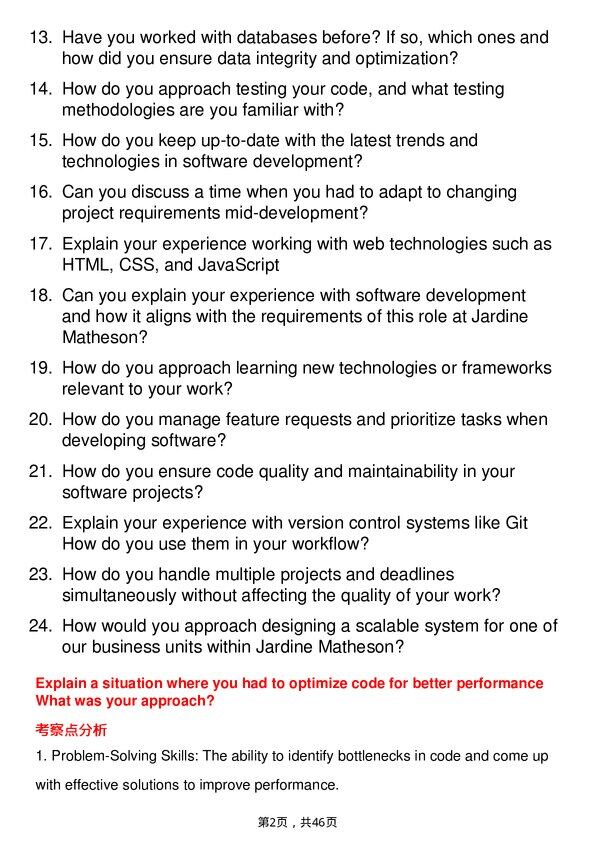 13. Have you worked with databases before? If so, which ones and how did you ensure data integrity and optimization?

14. How do you approach testing your code, and what testing methodologies are you familiar with?

15. How do you keep up-to-date with the latest trends and technologies in software development?

16. Can you discuss a time when you had to adapt to changing project requirements mid-development?

17. Explain your experience working with web technologies such as HTML, CSS, and JavaScript

18. Can you explain your experience with software development and how it aligns with the requirements of this role at Jardine Matheson?

19. How do you approach learning new technologies or frameworks relevant to your work?

20. How do you manage feature requests and prioritize tasks when developing software?

21. How do you ensure code quality and maintainability in your software projects?

22. Explain your experience with version control systems like Git How do you use them in your workflow?

23. How do you handle multiple projects and deadlines simultaneously without affecting the quality of your work?

24. How would you approach designing a scalable system for one of our business units within Jardine Matheson?

Explain a situation where you had to optimize code for better performance What was your approach?

考察点分析

1. Problem-Solving Skills: The ability to identify bottlenecks in code and come up with effective solutions to improve performance.

第2页，共46页